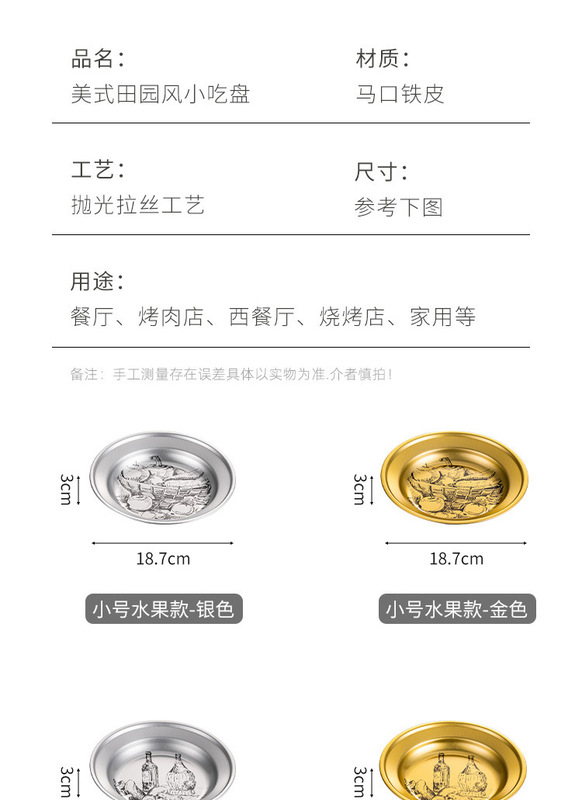 品名：
美式田园风小吃盘

材质：
马口铁皮

工艺：
抛光拉丝工艺

尺寸：
参考下图

用途：
餐厅、烤肉店、西餐厅、烧烤店、家用等

备注：手工测量存在误差具体以实物为准.介者慎拍！

3cm

18.7cm

小号水果款-银色

3cm

18.7cm

小号水果款-金色

3cm

3cm